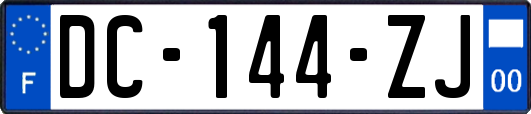 F
DC-144-ZJ
00